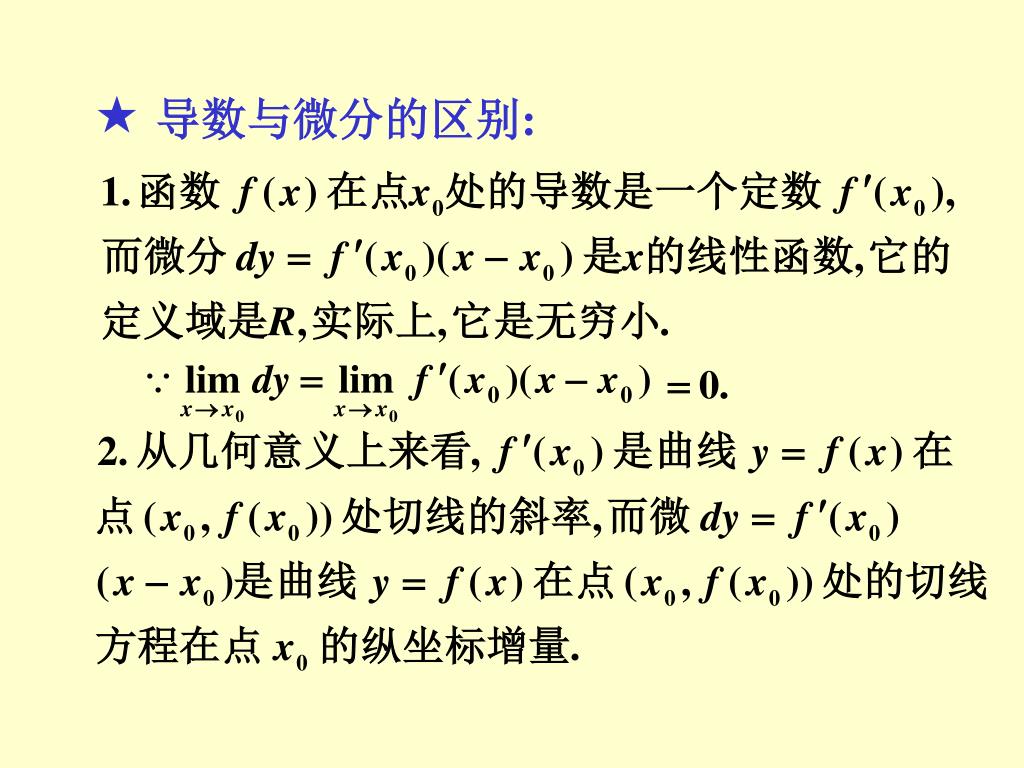 ★ 导数与微分的区别:

1. 函数 $f(x)$ 在点$x_0$处的导数是一个定数 $f'(x_0)$, 而微分 $dy = f'(x_0)(x - x_0)$ 是$x$的线性函数,它的定义域是$R$,实际上,它是无穷小.

$\because \lim_{x \to x_0} dy = \lim_{x \to x_0} f'(x_0)(x - x_0) = 0.$

2. 从几何意义上来看, $f'(x_0)$ 是曲线 $y = f(x)$ 在点 $(x_0, f(x_0))$ 处切线的斜率,而微 $dy = f'(x_0)(x - x_0)$是曲线 $y = f(x)$ 在点 $(x_0, f(x_0))$ 处的切线方程在点 $x_0$ 的纵坐标增量.